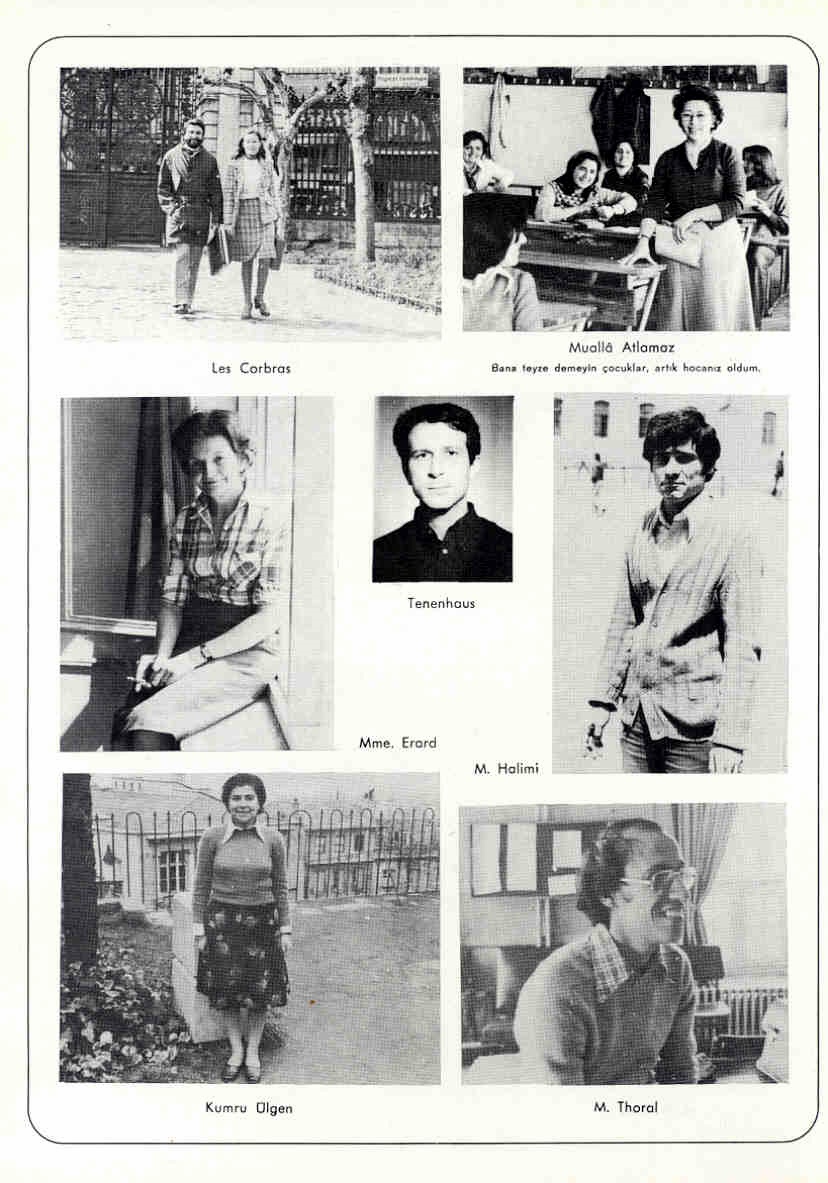 Les Corbras

Muallâ Atlamaz
Bana teyze demeyin çocuklar, artık hocanız oldum.

Tenenhaus

Mme. Erard

M. Halimi

Kumru Ülgen

M. Thoral